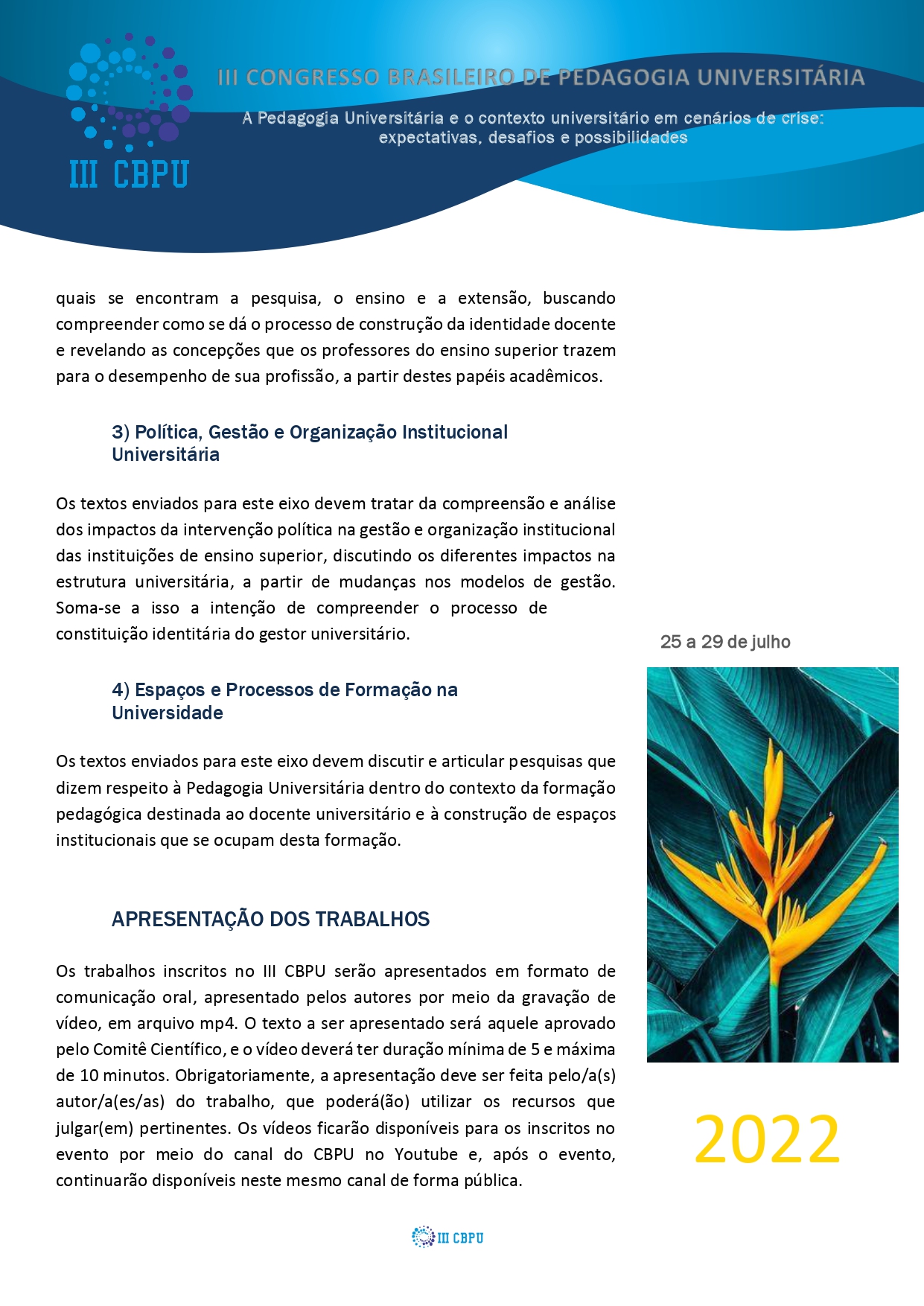 III CBPU

III CONGRESSO BRASILEIRO DE PEDAGOGIA UNIVERSITÁRIA

A Pedagogia Universitária e o contexto universitário em cenários de crise: expectativas, desafios e possibilidades

quais se encontram a pesquisa, o ensino e a extensão, buscando compreender como se dá o processo de construção da identidade docente e revelando as concepções que os professores do ensino superior trazem para o desempenho de sua profissão, a partir destes papéis acadêmicos.

3) Política, Gestão e Organização Institucional Universitária

Os textos enviados para este eixo devem tratar da compreensão e análise dos impactos da intervenção política na gestão e organização institucional das instituições de ensino superior, discutindo os diferentes impactos na estrutura universitária, a partir de mudanças nos modelos de gestão. Soma-se a isso a intenção de compreender o processo de constituição identitária do gestor universitário.

4) Espaços e Processos de Formação na Universidade

Os textos enviados para este eixo devem discutir e articular pesquisas que dizem respeito à Pedagogia Universitária dentro do contexto da formação pedagógica destinada ao docente universitário e à construção de espaços institucionais que se ocupam desta formação.

APRESENTAÇÃO DOS TRABALHOS

Os trabalhos inscritos no III CBPU serão apresentados em formato de comunicação oral, apresentado pelos autores por meio da gravação de vídeo, em arquivo mp4. O texto a ser apresentado será aquele aprovado pelo Comitê Científico, e o vídeo deverá ter duração mínima de 5 e máxima de 10 minutos. Obrigatoriamente, a apresentação deve ser feita pelo/a(s) autor/a(es/as) do trabalho, que poderá(ão) utilizar os recursos que julgar(em) pertinentes. Os vídeos ficarão disponíveis para os inscritos no evento por meio do canal do CBPU no Youtube e, após o evento, continuarão disponíveis neste mesmo canal de forma pública.

25 a 29 de julho

2022

III CBPU